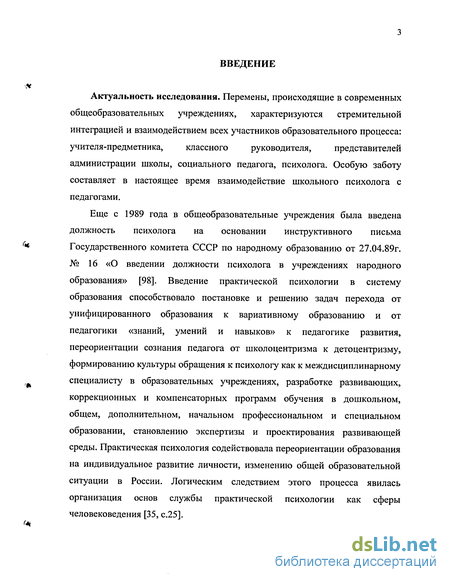 3

ВВЕДЕНИЕ

Актуальность исследования. Перемены, происходящие в современных общеобразовательных учреждениях, характеризуются стремительной интеграцией и взаимодействием всех участников образовательного процесса: учителя-предметника, классного руководителя, представителей администрации школы, социального педагога, психолога. Особую заботу составляет в настоящее время взаимодействие школьного психолога с педагогами.

Еще с 1989 года в общеобразовательные учреждения была введена должность психолога на основании инструктивного письма Государственного комитета СССР по народному образованию от 27.04.89г. № 16 «О введении должности психолога в учреждениях народного образования» [98]. Введение практической психологии в систему образования способствовало постановке и решению задач перехода от унифицированного образования к вариативному образованию и от педагогики «знаний, умений и навыков» к педагогике развития, переориентации сознания педагога от школоцентризма к детоцентризму, формированию культуры обращения к психологу как к междисциплинарному специалисту в образовательных учреждениях, разработке развивающих, коррекционных и компенсаторных программ обучения в дошкольном, общем, дополнительном, начальном профессиональном и специальном образовании, становлению экспертизы и проектирования развивающей среды. Практическая психология содействовала переориентации образования на индивидуальное развитие личности, изменению общей образовательной ситуации в России. Логическим следствием этого процесса явилась организация основ службы практической психологии как сферы человековедения [35, с.25].

dsLib.net
библиотека диссертаций